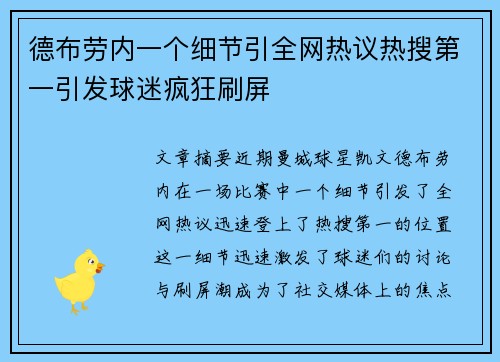 德布劳内一个细节引全网热议热搜第一引发球迷疯狂刷屏

文章摘要近期曼城球星凯文德布劳内在一场比赛中一个细节引发了全网热议迅速登上了热搜第一的位置这一细节迅速激发了球迷们的讨论与刷屏潮成为了社交媒体上的焦点